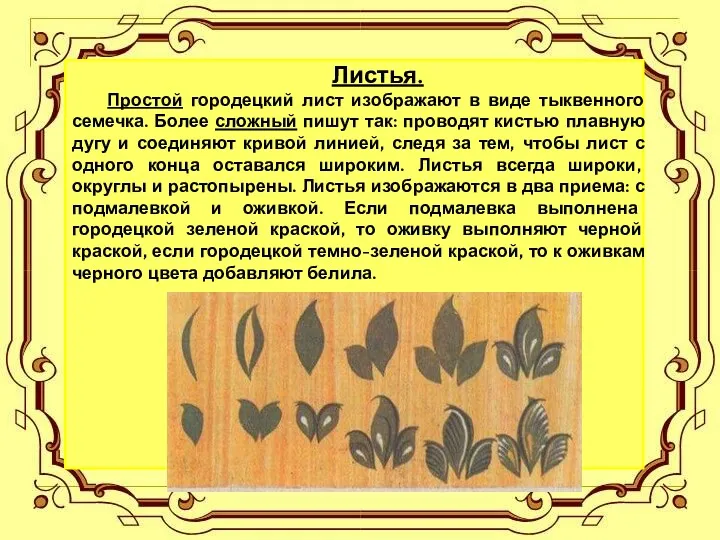 Листья.

Простой городецкий лист изображают в виде тыквенного семечка. Более сложный пишут так: проводят кистью плавную дугу и соединяют кривой линией, следя за тем, чтобы лист с одного конца оставался широким. Листья всегда широки, округлы и растопырены. Листья изображаются в два приема: с подмалевкой и оживкой. Если подмалевка выполнена городецкой зеленой краской, то оживку выполняют черной краской, если городецкой темно-зеленой краской, то к оживкам черного цвета добавляют белила.